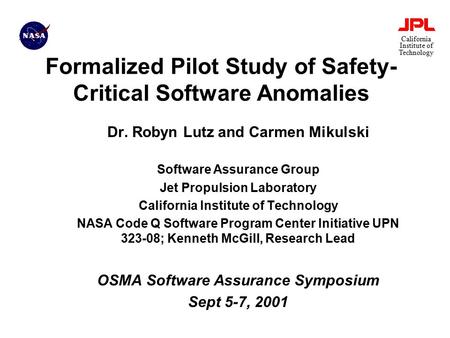 NASA

JPL
California Institute of Technology

Formalized Pilot Study of Safety-Critical Software Anomalies

Dr. Robyn Lutz and Carmen Mikulski

Software Assurance Group
Jet Propulsion Laboratory
California Institute of Technology
NASA Code Q Software Program Center Initiative UPN 323-08; Kenneth McGill, Research Lead

OSMA Software Assurance Symposium
Sept 5-7, 2001